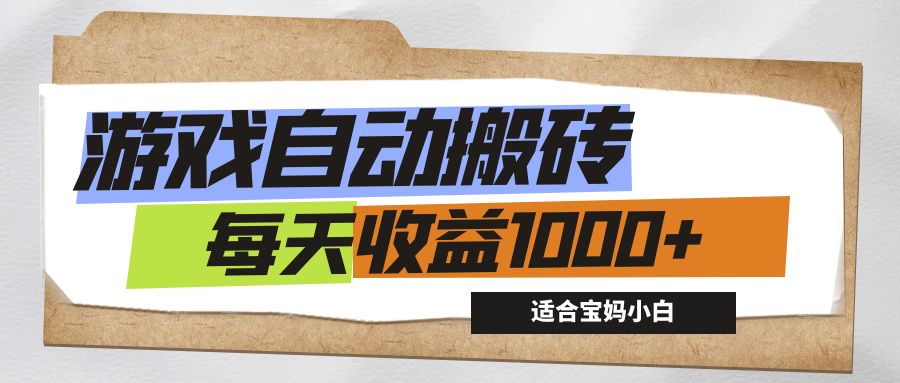 游戏自动搬砖

每天收益1000+

适合宝妈小白